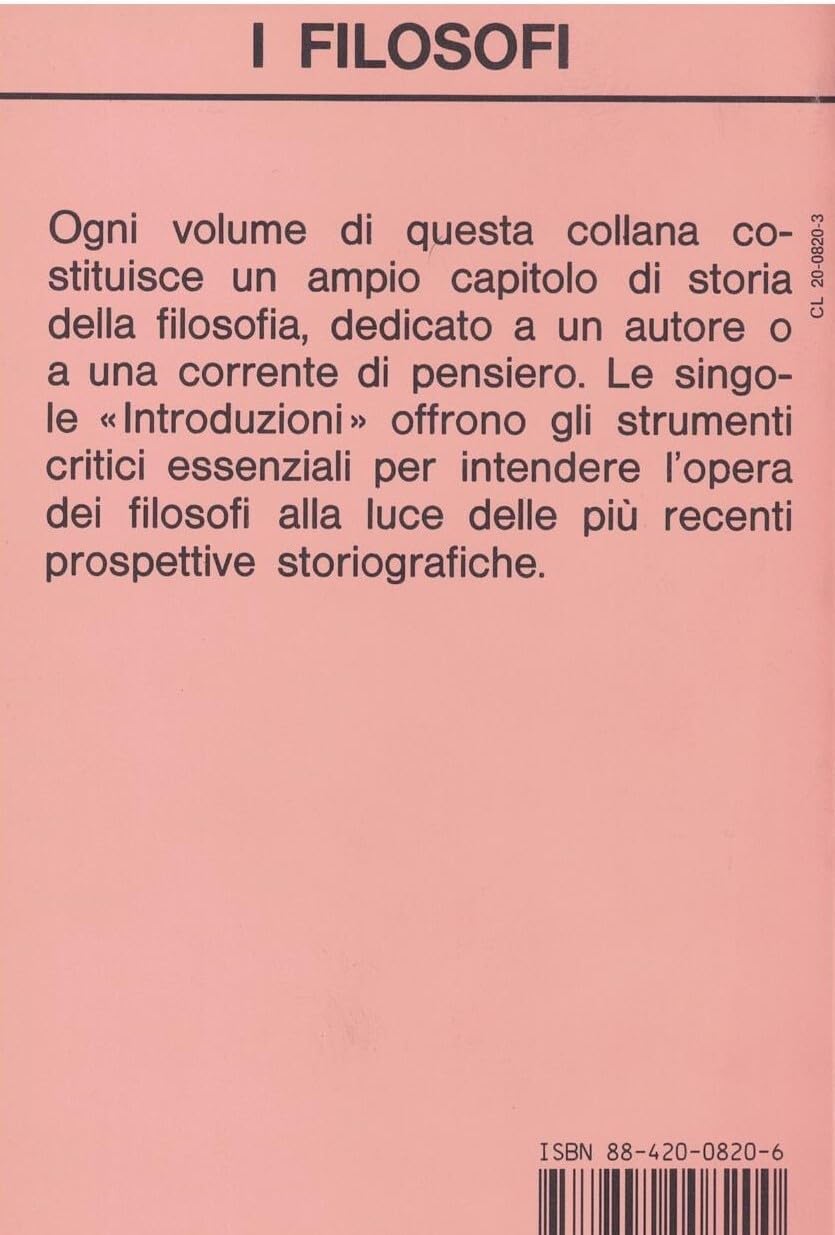 I FILOSOFI

Ogni volume di questa collana costituisce un ampio capitolo di storia della filosofia, dedicato a un autore o a una corrente di pensiero. Le singole «Introduzioni» offrono gli strumenti critici essenziali per intendere l'opera dei filosofi alla luce delle più recenti prospettive storiografiche.

CL 20-0820-3

ISBN 88-420-0820-6